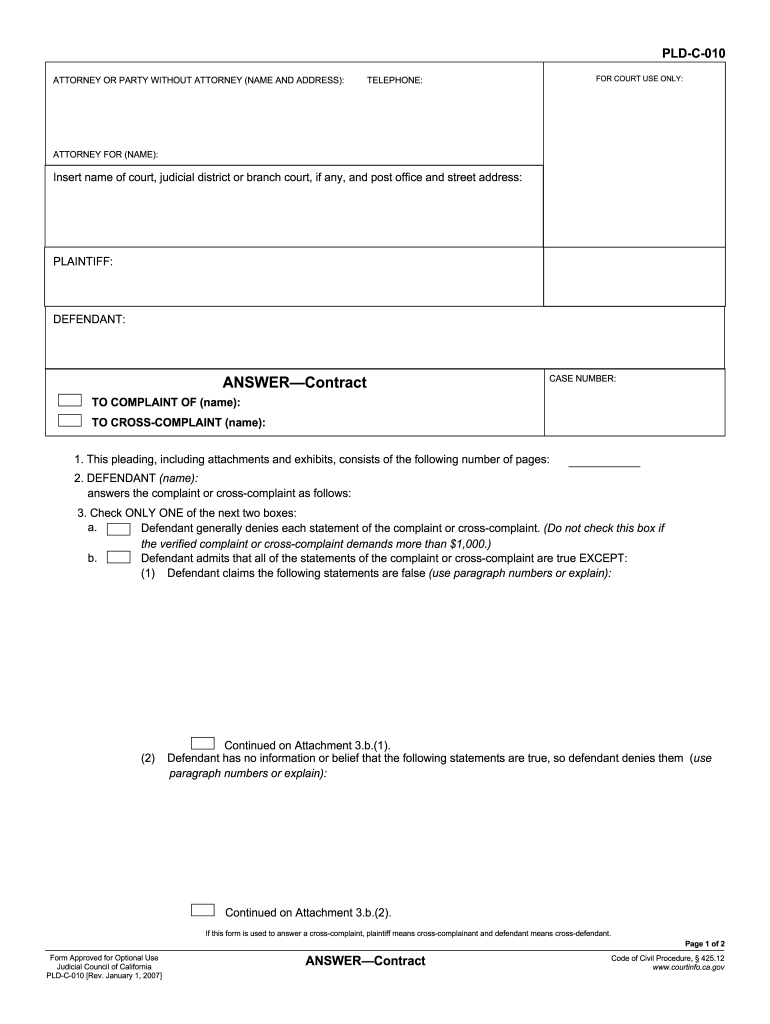 PLD-C-010

ATTORNEY OR PARTY WITHOUT ATTORNEY (NAME AND ADDRESS): TELEPHONE:

FOR COURT USE ONLY:

ATTORNEY FOR (NAME):

Insert name of court, judicial district or branch court, if any, and post office and street address:

PLAINTIFF:

DEFENDANT:

ANSWER—Contract

TO COMPLAINT OF (name):

TO CROSS-COMPLAINT (name):

CASE NUMBER:

1. This pleading, including attachments and exhibits, consists of the following number of pages:

2. DEFENDANT (name):
answers the complaint or cross-complaint as follows:

3. Check ONLY ONE of the next two boxes:
a. Defendant generally denies each statement of the complaint or cross-complaint. (Do not check this box if the verified complaint or cross-complaint demands more than $1,000.)
b. Defendant admits that all of the statements of the complaint or cross-complaint are true EXCEPT:
(1) Defendant claims the following statements are false (use paragraph numbers or explain):

Continued on Attachment 3.b.(1).
(2) Defendant has no information or belief that the following statements are true, so defendant denies them (use paragraph numbers or explain):

Continued on Attachment 3.b.(2).

If this form is used to answer a cross-complaint, plaintiff means cross-complainant and defendant means cross-defendant.

Page 1 of 2

Form Approved for Optional Use
Judicial Council of California
PLD-C-010 [Rev. January 1, 2007]

ANSWER—Contract

Code of Civil Procedure, § 425.12
www.courtinfo.ca.gov